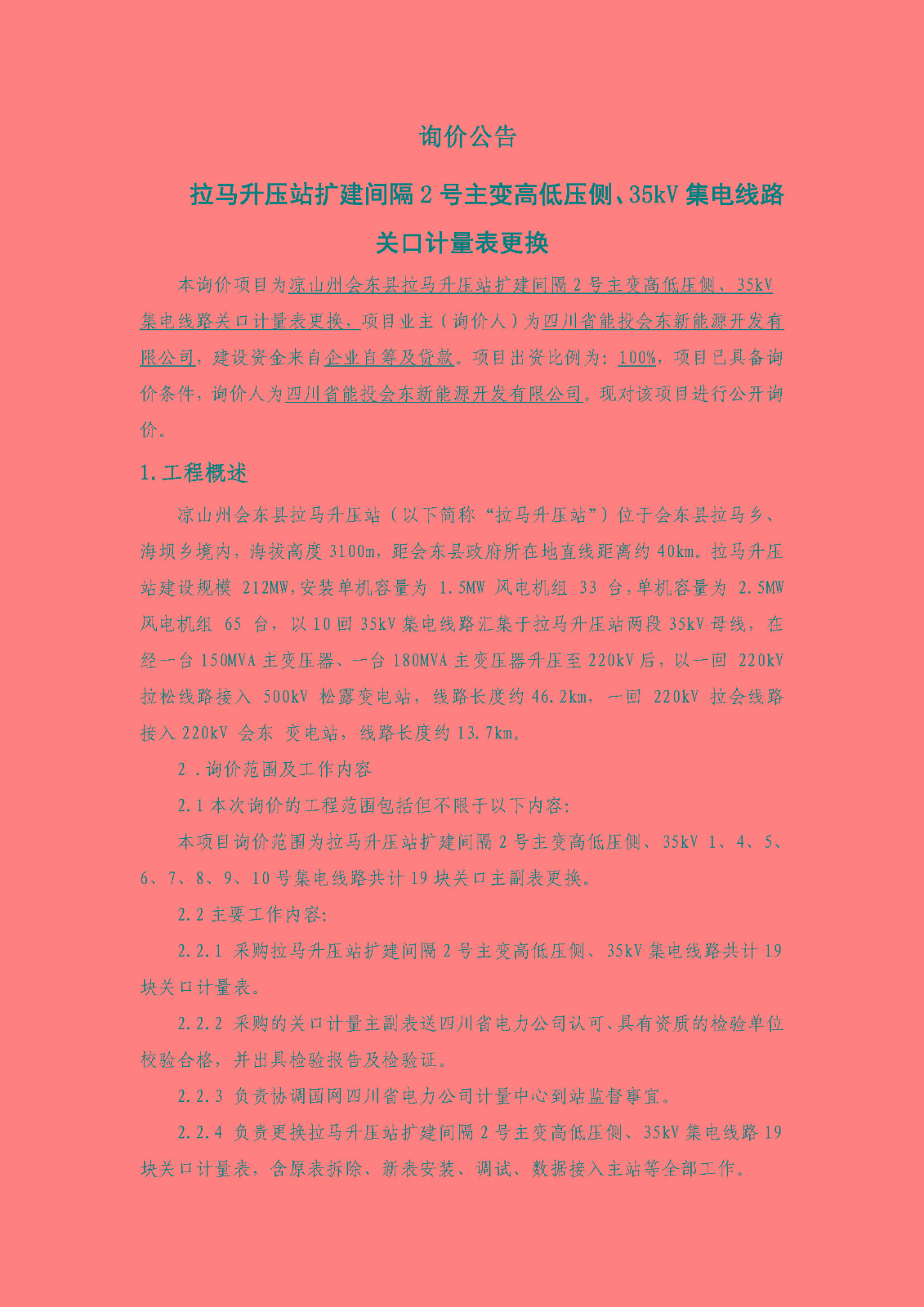 询价公告

拉马升压站扩建间隔 2 号主变高低压侧、35kV 集电线路关口计量表更换

本询价项目为凉山州会东县拉马升压站扩建间隔 2 号主变高低压侧、35kV 集电线路关口计量表更换，项目业主（询价人）为四川省能投会东新能源开发有限公司，建设资金来自企业自筹及贷款。项目出资比例为：100%，项目已具备询价条件，询价人为四川省能投会东新能源开发有限公司。现对该项目进行公开询价。

1.工程概述

凉山州会东县拉马升压站（以下简称“拉马升压站”）位于会东县拉马乡、海坝乡境内，海拔高度 3100m，距会东县政府所在地直线距离约 40km。拉马升压站建设规模 212MW,安装单机容量为 1.5MW 风电机组 33 台，单机容量为 2.5MW 风电机组 65 台，以 10 回 35kV 集电线路汇集于拉马升压站两段 35kV 母线，在经一台 150MVA 主变压器、一台 180MVA 主变压器升压至 220kV 后，以一回 220kV 拉松线路接入 500kV 松露变电站，线路长度约 46.2km，一回 220kV 拉会线路接入 220kV 会东 变电站，线路长度约 13.7km。

2 .询价范围及工作内容

2.1 本次询价的工程范围包括但不限于以下内容:

本项目询价范围为拉马升压站扩建间隔 2 号主变高低压侧、35kV 1、4、5、6、7、8、9、10 号集电线路共计 19 块关口主副表更换。

2.2 主要工作内容:

2.2.1 采购拉马升压站扩建间隔 2 号主变高低压侧、35kV 集电线路共计 19 块关口计量表。

2.2.2 采购的关口计量主副表送四川省电力公司认可、具有资质的检验单位校验合格，并出具检验报告及检验证。

2.2.3 负责协调国网四川省电力公司计量中心到站监督事宜。

2.2.4 负责更换拉马升压站扩建间隔 2 号主变高低压侧、35kV 集电线路 19 块关口计量表，含原表拆除、新表安装、调试、数据接入主站等全部工作。